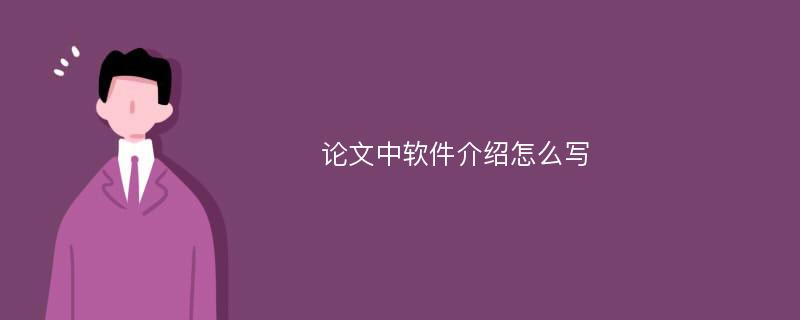 论文中软件介绍怎么写